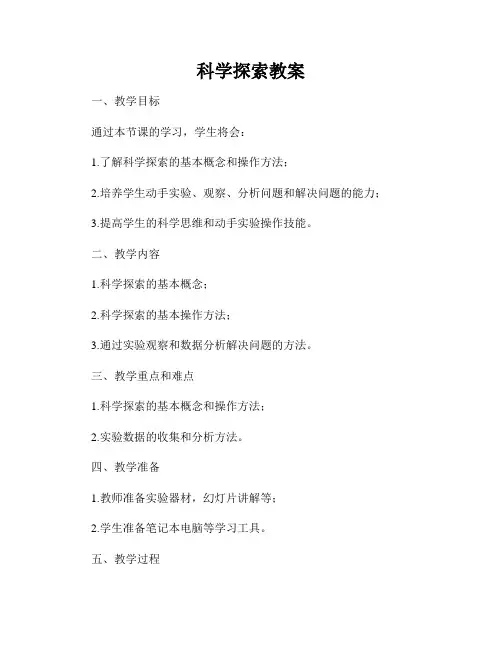 科学探索教案

一、教学目标

通过本节课的学习，学生将会：

1.了解科学探索的基本概念和操作方法；

2.培养学生动手实验、观察、分析问题和解决问题的能力；

3.提高学生的科学思维和动手实验操作技能。

二、教学内容

1.科学探索的基本概念；

2.科学探索的基本操作方法；

3.通过实验观察和数据分析解决问题的方法。

三、教学重点和难点

1.科学探索的基本概念和操作方法；

2.实验数据的收集和分析方法。

四、教学准备

1.教师准备实验器材，幻灯片讲解等；

2.学生准备笔记本电脑等学习工具。

五、教学过程